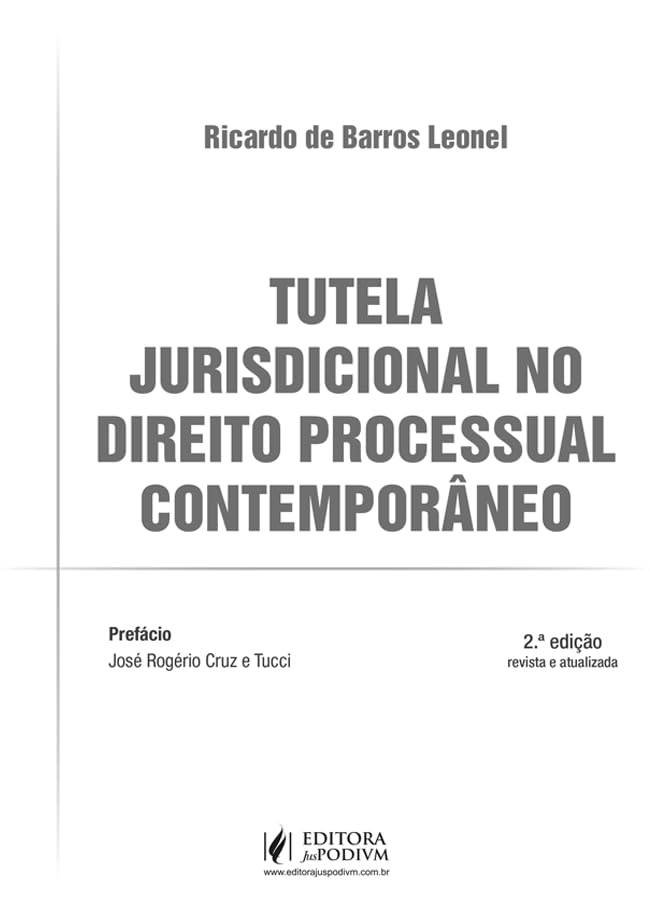 Ricardo de Barros Leonel

TUTELA
JURISDICIONAL NO
DIREITO PROCESSUAL
CONTEMPORÂNEO

Prefácio
José Rogério Cruz e Tucci

2.ª edição
revista e atualizada

EDITORA
JusPODIVM
www.editorajuspodivm.com.br